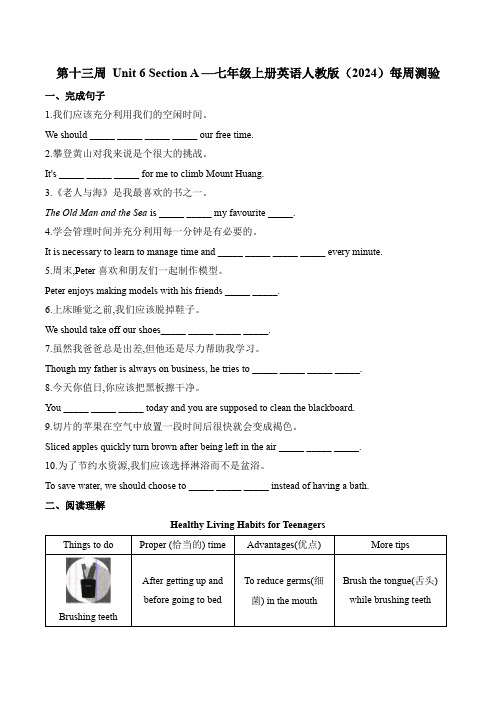 第十三周 Unit 6 Section A —七年级上册英语人教版（2024）每周测验

一、完成句子

1.我们应该充分利用我们的空闲时间。

We should _____ _____ _____ _____ our free time.

2.攀登黄山对我来说是个很大的挑战。

It's _____ _____ _____ for me to climb Mount Huang.

3.《老人与海》是我最喜欢的书之一。

The Old Man and the Sea is _____ _____ my favourite _____.

4.学会管理时间并充分利用每一分钟是有必要的。

It is necessary to learn to manage time and _____ _____ _____ _____ every minute.

5.周末,Peter 喜欢和朋友们一起制作模型。

Peter enjoys making models with his friends _____ _____.

6.上床睡觉之前,我们应该脱掉鞋子。

We should take off our shoes_____ _____ _____ _____.

7.虽然我爸爸总是出差,但他还是尽力帮助我学习。

Though my father is always on business, he tries to _____ _____ _____ _____.

8.今天你值日,你应该把黑板擦干净。

You _____ _____ _____ today and you are supposed to clean the blackboard.

9.切片的苹果在空气中放置一段时间后很快就会变成褐色。

Sliced apples quickly turn brown after being left in the air _____ _____ _____.

10.为了节约水资源,我们应该选择淋浴而不是盆浴。

To save water, we should choose to _____ _____ _____ instead of having a bath.

二、阅读理解

Healthy Living Habits for Teenagers

| Things to do | Proper (恰当的) time | Advantages(优点) | More tips |
|---|---|---|---|
| Brushing teeth | After getting up and before going to bed | To reduce germs(细菌) in the mouth | Brush the tongue(舌头) while brushing teeth |